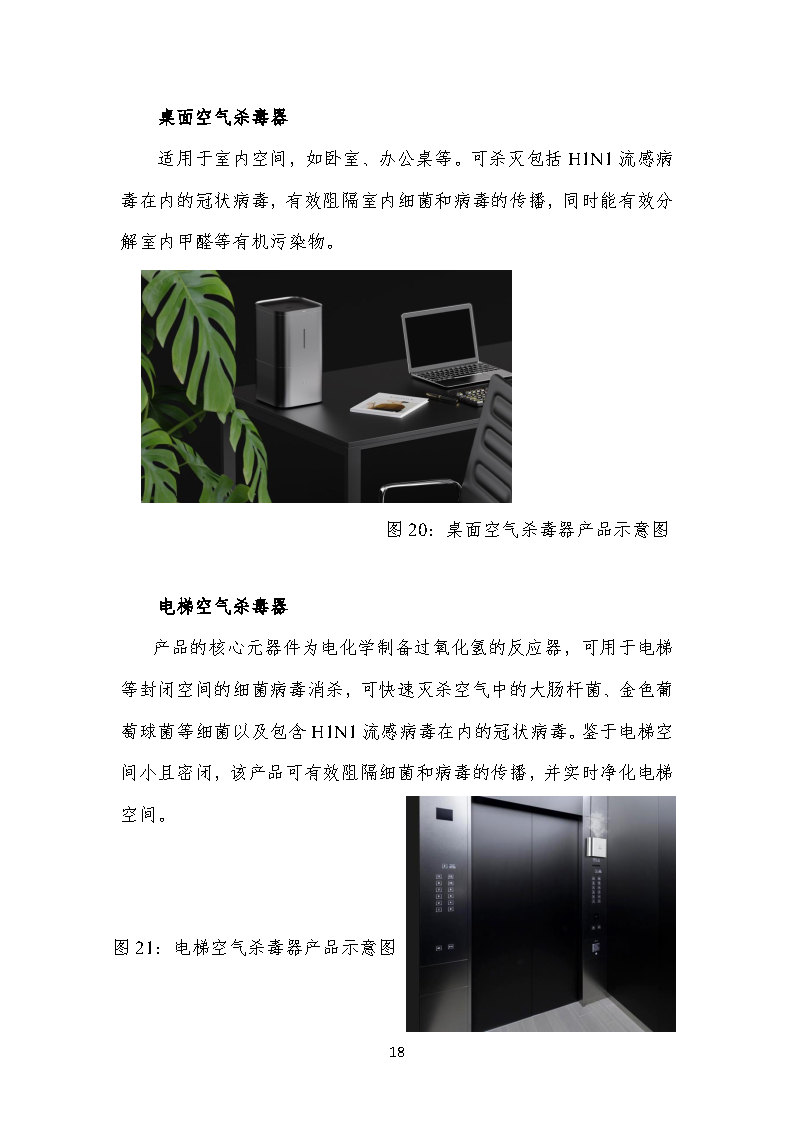 桌面空气杀毒器

适用于室内空间，如卧室、办公桌等。可杀灭包括 H1N1 流感病毒在内的冠状病毒，有效阻隔室内细菌和病毒的传播，同时能有效分解室内甲醛等有机污染物。

图 20：桌面空气杀毒器产品示意图

电梯空气杀毒器

产品的核心元器件为电化学制备过氧化氢的反应器，可用于电梯等封闭空间的细菌病毒消杀，可快速灭杀空气中的大肠杆菌、金色葡萄球菌等细菌以及包含 H1N1 流感病毒在内的冠状病毒。鉴于电梯空间小且密闭，该产品可有效阻隔细菌和病毒的传播，并实时净化电梯空间。

图 21：电梯空气杀毒器产品示意图

18